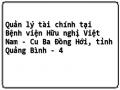 Quản lý tài chính tại Bệnh viện Hữu nghị Việt Nam - Cu Ba Đồng Hới, tỉnh Quảng Bình - 4